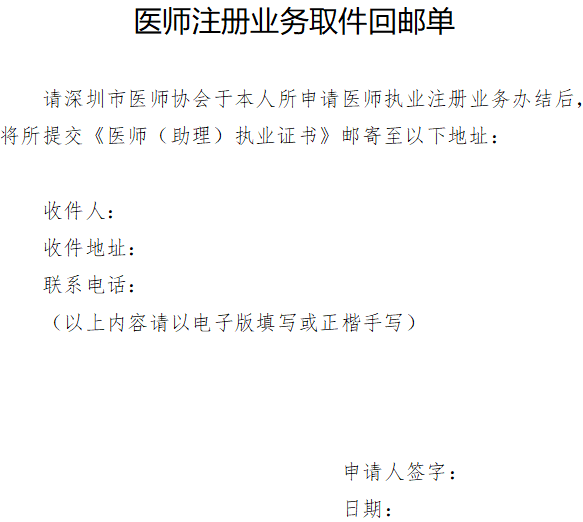 医师注册业务取件回邮单

请深圳市医师协会于本人所申请医师执业注册业务办结后，将所提交《医师（助理）执业证书》邮寄至以下地址：

收件人：
收件地址：
联系电话：
（以上内容请以电子版填写或正楷手写）

申请人签字：
日期：